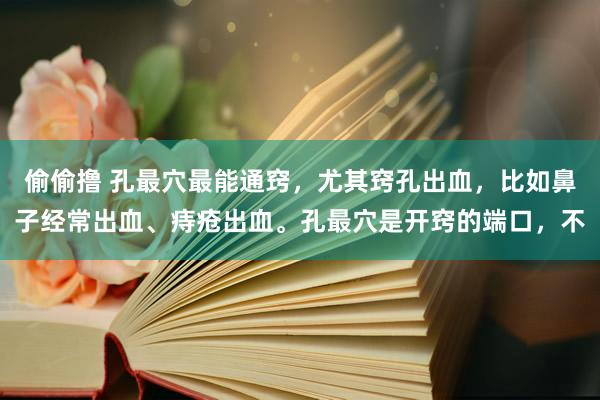 偷偷撸 孔最穴最能通窍，尤其窍孔出血，比如鼻子经常出血、痔疮出血。孔最穴是开窍的端口，不